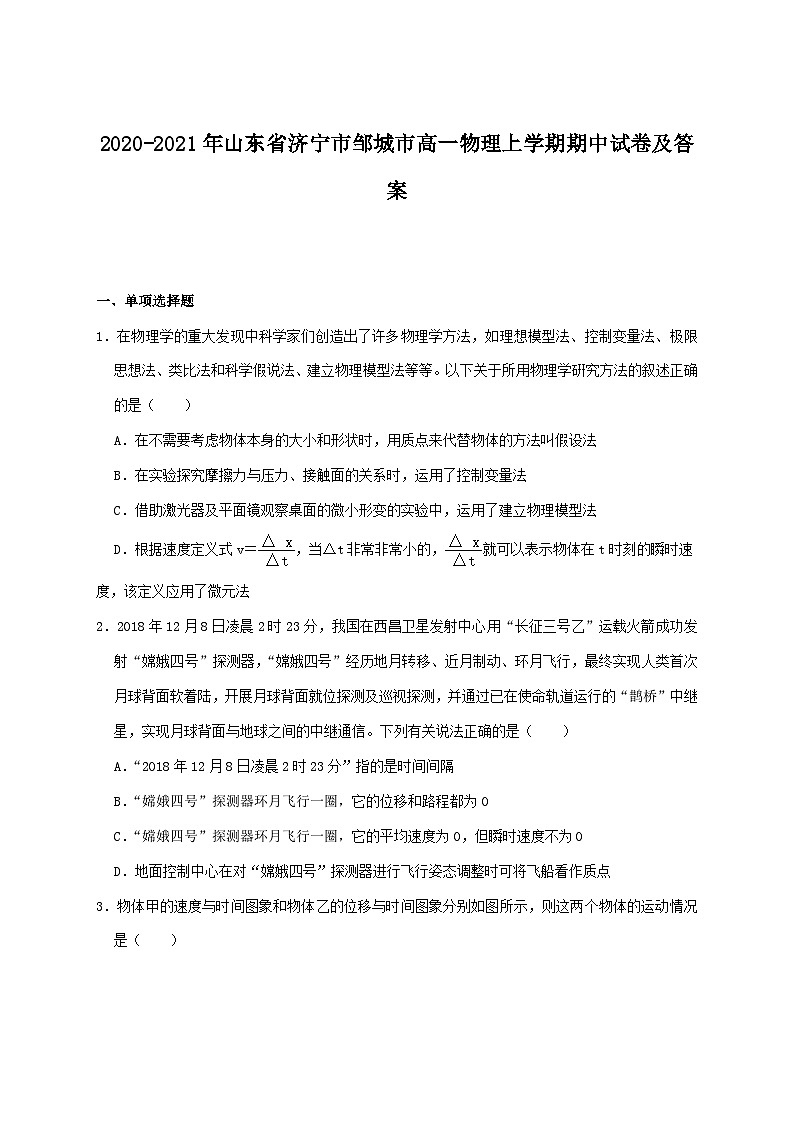 2020-2021年山东省济宁市邹城市高一物理上学期期中试卷及答案

一、单项选择题

1．在物理学的重大发现中科学家们创造出了许多物理学方法，如理想模型法、控制变量法、极限思想法、类比法和科学假说法、建立物理模型法等等。以下关于所用物理学研究方法的叙述正确的是（　　）

A．在不需要考虑物体本身的大小和形状时，用质点来代替物体的方法叫假设法

B．在实验探究摩擦力与压力、接触面的关系时，运用了控制变量法

C．借助激光器及平面镜观察桌面的微小形变的实验中，运用了建立物理模型法

D．根据速度定义式 $v=\frac{\triangle x}{\triangle t}$，当△t非常非常小的，$\frac{\triangle x}{\triangle t}$就可以表示物体在t时刻的瞬时速度，该定义应用了微元法

2．2018年12月8日凌晨2时23分，我国在西昌卫星发射中心用“长征三号乙”运载火箭成功发射“嫦娥四号”探测器，“嫦娥四号”经历地月转移、近月制动、环月飞行，最终实现人类首次月球背面软着陆，开展月球背面就位探测及巡视探测，并通过已在使命轨道运行的“鹊桥”中继星，实现月球背面与地球之间的中继通信。下列有关说法正确的是（　　）

A．“2018年12月8日凌晨2时23分”指的是时间间隔

B．“嫦娥四号”探测器环月飞行一圈，它的位移和路程都为0

C．“嫦娥四号”探测器环月飞行一圈，它的平均速度为0，但瞬时速度不为0

D．地面控制中心在对“嫦娥四号”探测器进行飞行姿态调整时可将飞船看作质点

3．物体甲的速度与时间图象和物体乙的位移与时间图象分别如图所示，则这两个物体的运动情况是（　　）